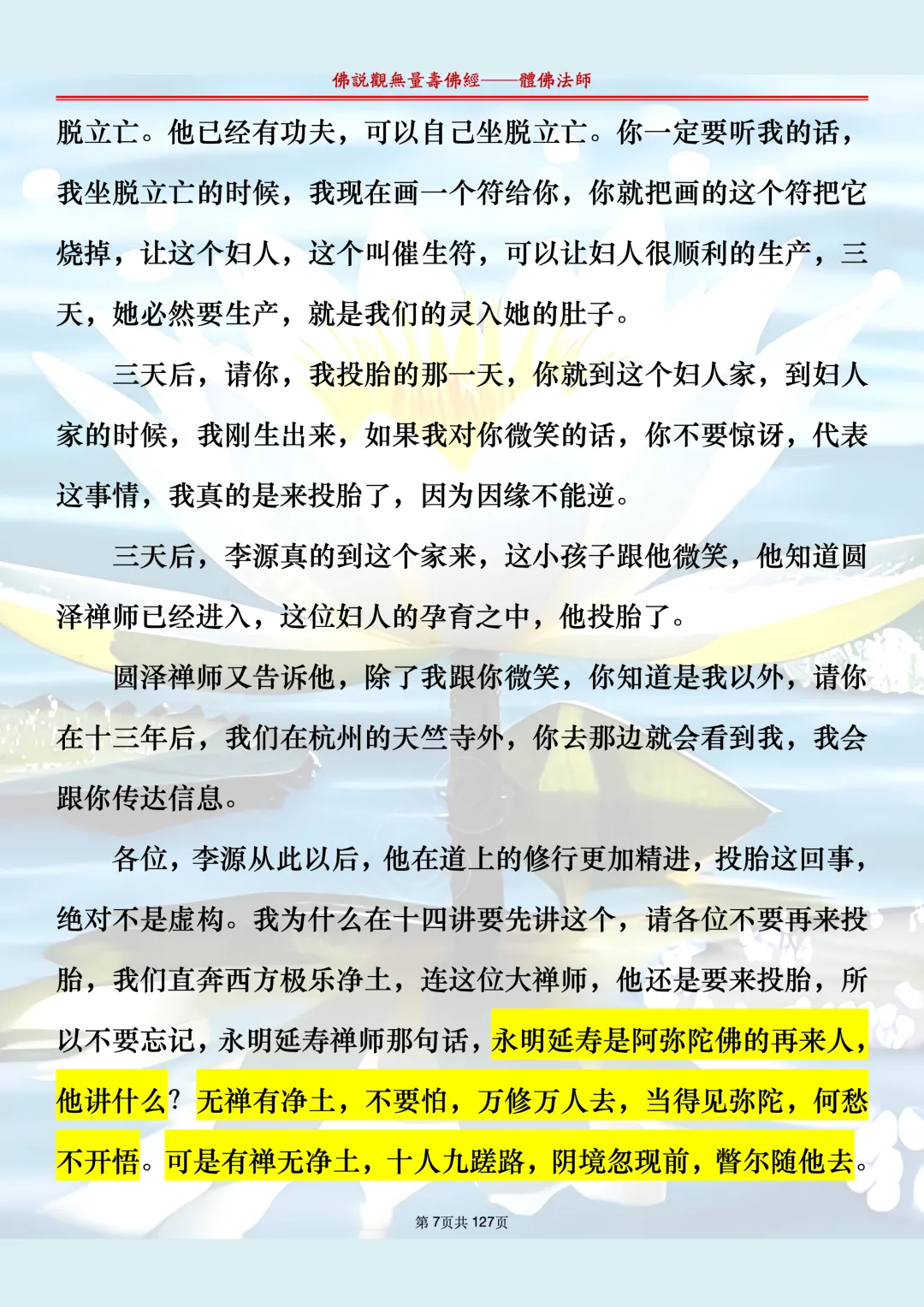 佛說觀無量壽佛經——體佛法師

脱立亡。他已经有功夫，可以自己坐脱立亡。你一定要听我的话，我坐脱立亡的时候，我现在画一个符给你，你就把画的这个符把它烧掉，让这个妇人，这个叫催生符，可以让妇人很顺利的生产，三天，她必然要生产，就是我们的灵入她的肚子。

三天后，请你，我投胎的那一天，你就到这个妇人家，到妇人家的时候，我刚生出来，如果我对你微笑的话，你不要惊讶，代表这事情，我真的是来投胎了，因为因缘不能逆。

三天后，李源真的到这个家来，这小孩子跟他微笑，他知道圆泽禅师已经进入，这位妇人的孕育之中，他投胎了。

圆泽禅师又告诉他，除了我跟你微笑，你知道是我以外，请你在十三年后，我们在杭州的天竺寺外，你去那边就会看到我，我会跟你传达信息。

各位，李源从此以后，他在道上的修行更加精进，投胎这回事，绝对不是虚构。我为什么在十四讲要先讲这个，请各位不要再来投胎，我们直奔西方极乐净土，连这位大禅师，他还是要来投胎，所以不要忘记，永明延寿禅师那句话，永明延寿是阿弥陀佛的再来人，他讲什么？无禅有净土，不要怕，万修万人去，当得见弥陀，何愁不开悟。可是有禅无净土，十人九蹉路，阴境忽现前，瞥尔随他去。

第7页共127页